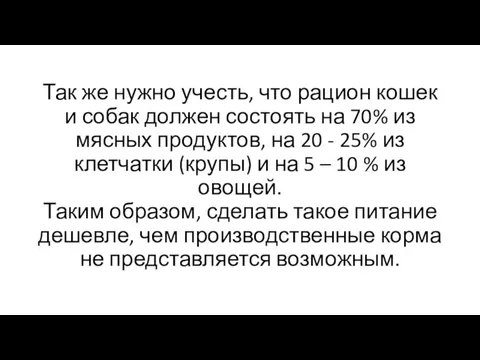 Так же нужно учесть, что рацион кошек и собак должен состоять на 70% из мясных продуктов, на 20 - 25% из клетчатки (крупы) и на 5 – 10 % из овощей.
Таким образом, сделать такое питание дешевле, чем производственные корма не представляется возможным.